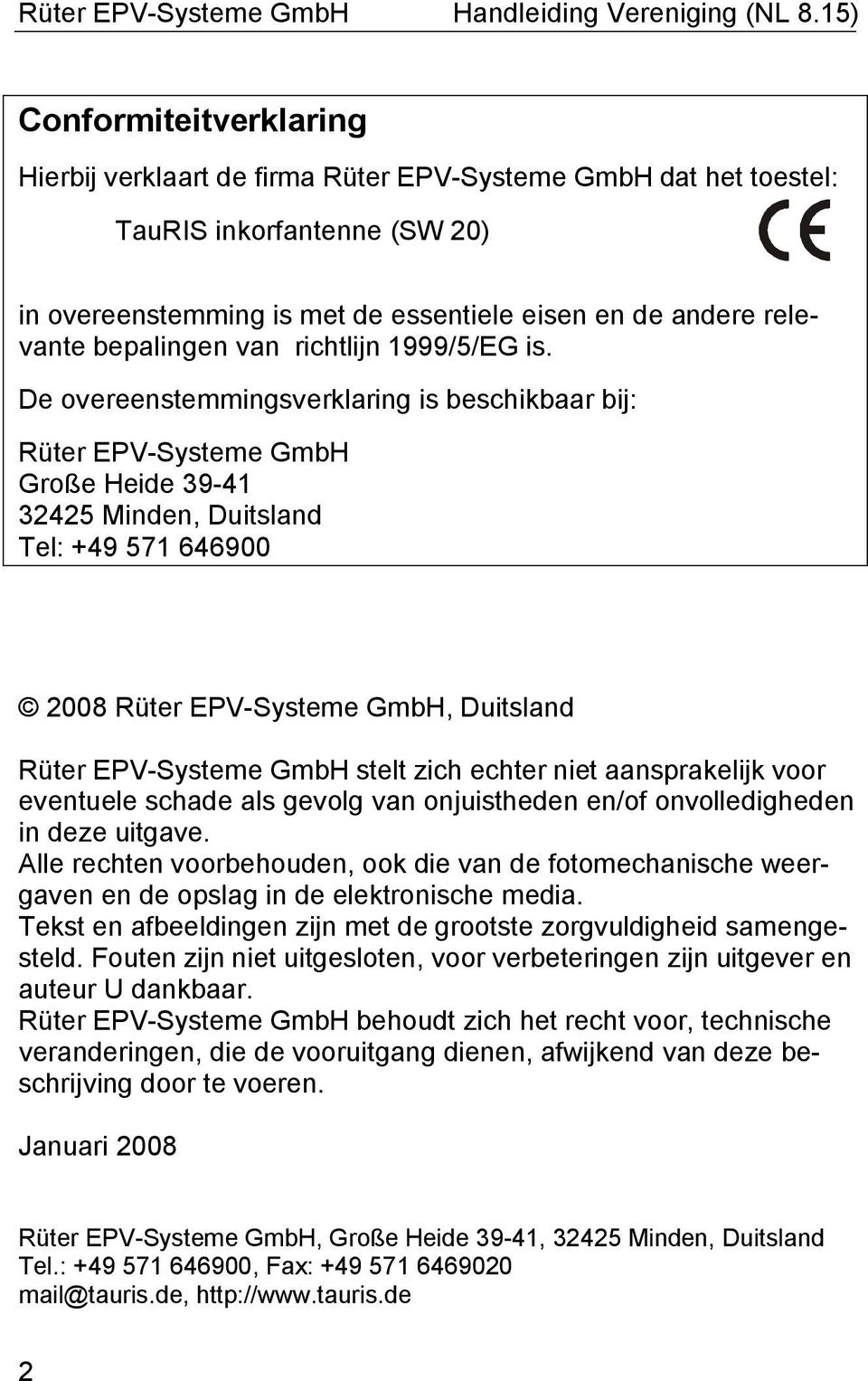 Rüter EPV-Systeme GmbH Handleiding Vereniging (NL 8.15)

Conformiteitverklaring

Hierbij verklaart de firma Rüter EPV-Systeme GmbH dat het toestel:

TauRIS inkorfantenne (SW 20)

CE

in overeenstemming is met de essentiele eisen en de andere relevante bepalingen van richtlijn 1999/5/EG is.

De overeenstemmingsverklaring is beschikbaar bij:

Rüter EPV-Systeme GmbH
Große Heide 39-41
32425 Minden, Duitsland
Tel: +49 571 646900

© 2008 Rüter EPV-Systeme GmbH, Duitsland

Rüter EPV-Systeme GmbH stelt zich echter niet aansprakelijk voor eventuele schade als gevolg van onjuistheden en/of onvolledigheden in deze uitgave.
Alle rechten voorbehouden, ook die van de fotomechanische weergaven en de opslag in de elektronische media.
Tekst en afbeeldingen zijn met de grootste zorgvuldigheid samengesteld. Fouten zijn niet uitgesloten, voor verbeteringen zijn uitgever en auteur U dankbaar.
Rüter EPV-Systeme GmbH behoudt zich het recht voor, technische veranderingen, die de vooruitgang dienen, afwijkend van deze beschrijving door te voeren.

Januari 2008

Rüter EPV-Systeme GmbH, Große Heide 39-41, 32425 Minden, Duitsland
Tel.: +49 571 646900, Fax: +49 571 6469020
mail@tauris.de, http://www.tauris.de

2